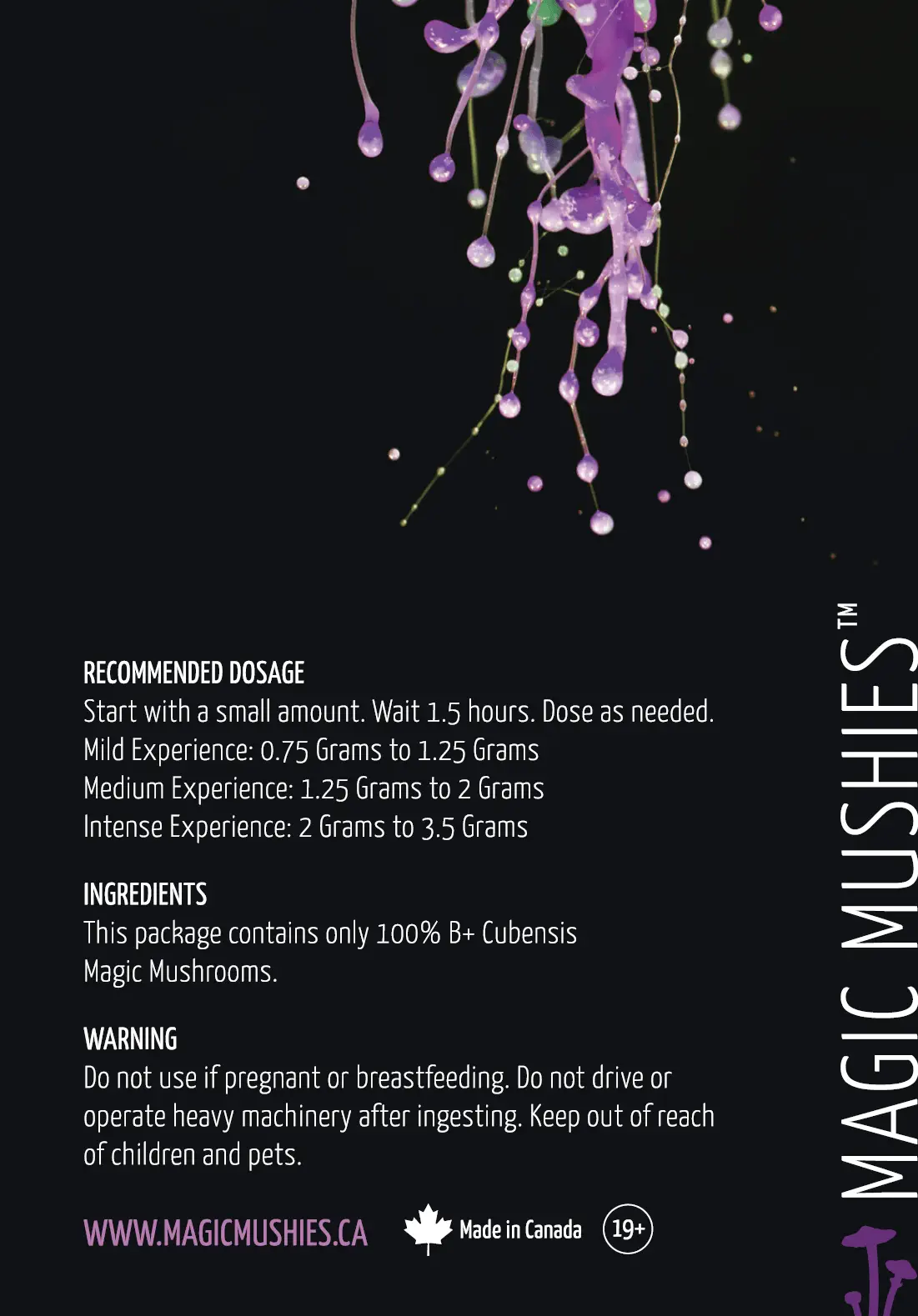 RECOMMENDED DOSAGE
Start with a small amount. Wait 1.5 hours. Dose as needed.
Mild Experience: 0.75 Grams to 1.25 Grams
Medium Experience: 1.25 Grams to 2 Grams
Intense Experience: 2 Grams to 3.5 Grams

INGREDIENTS
This package contains only 100% B+ Cubensis Magic Mushrooms.

WARNING
Do not use if pregnant or breastfeeding. Do not drive or operate heavy machinery after ingesting. Keep out of reach of children and pets.

WWW.MAGICMUSHIES.CA

Made in Canada

19+

MAGIC MUSHIES™